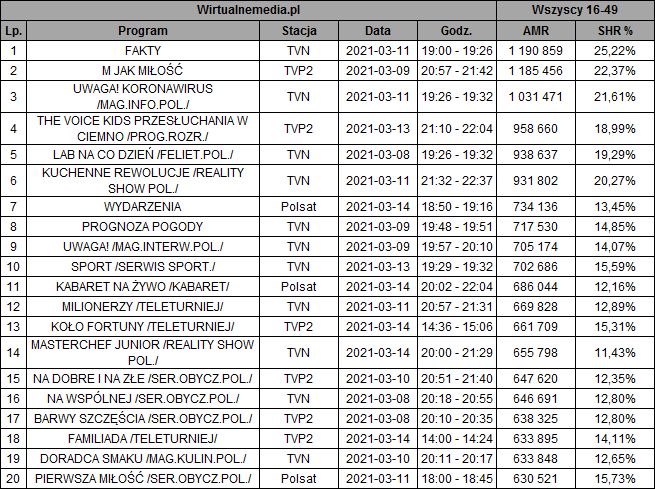 | Wirtualnemedia.pl | | | | | Wszyscy 16-49 | |
|---|---|---|---|---|---|---|
| Lp. | Program | Stacja | Data | Godz. | AMR | SHR % |
| 1 | FAKTY | TVN | 2021-03-11 | 19:00 - 19:26 | 1 190 859 | 25,22% |
| 2 | M JAK MIŁOŚĆ | TVP2 | 2021-03-09 | 20:57 - 21:42 | 1 185 456 | 22,37% |
| 3 | UWAGA! KORONAWIRUS /MAG.INFO.POL./ | TVN | 2021-03-11 | 19:26 - 19:32 | 1 031 471 | 21,61% |
| 4 | THE VOICE KIDS PRZESŁUCHANIA W CIEMNO /PROG.ROZR./ | TVP2 | 2021-03-13 | 21:10 - 22:04 | 958 660 | 18,99% |
| 5 | LAB NA CO DZIEŃ /FELIET.POL./ | TVN | 2021-03-08 | 19:26 - 19:32 | 938 637 | 19,29% |
| 6 | KUCHENNE REWOLUCJE /REALITY SHOW POL./ | TVN | 2021-03-11 | 21:32 - 22:37 | 931 802 | 20,27% |
| 7 | WYDARZENIA | Polsat | 2021-03-14 | 18:50 - 19:16 | 734 136 | 13,45% |
| 8 | PROGNOZA POGODY | TVN | 2021-03-09 | 19:48 - 19:51 | 717 530 | 14,85% |
| 9 | UWAGA! /MAG.INTERW.POL./ | TVN | 2021-03-09 | 19:57 - 20:10 | 705 174 | 14,07% |
| 10 | SPORT /SERWIS SPORT./ | TVN | 2021-03-13 | 19:29 - 19:32 | 702 686 | 15,59% |
| 11 | KABARET NA ŻYWO /KABARET/ | Polsat | 2021-03-14 | 20:02 - 22:04 | 686 044 | 12,16% |
| 12 | MILIONERZY /TELETURNIEJ/ | TVN | 2021-03-11 | 20:57 - 21:31 | 669 828 | 12,89% |
| 13 | KOŁO FORTUNY /TELETURNIEJ/ | TVP2 | 2021-03-14 | 14:36 - 15:06 | 661 709 | 15,31% |
| 14 | MASTERCHEF JUNIOR /REALITY SHOW POL./ | TVN | 2021-03-14 | 20:00 - 21:29 | 655 798 | 11,43% |
| 15 | NA DOBRE I NA ZŁE /SER.OBYCZ.POL./ | TVP2 | 2021-03-10 | 20:51 - 21:40 | 647 620 | 12,35% |
| 16 | NA WSPÓLNEJ /SER.OBYCZ.POL./ | TVN | 2021-03-08 | 20:18 - 20:55 | 646 691 | 12,80% |
| 17 | BARWY SZCZĘŚCIA /SER.OBYCZ.POL./ | TVP2 | 2021-03-08 | 20:10 - 20:35 | 638 325 | 12,80% |
| 18 | FAMILIADA /TELETURNIEJ/ | TVP2 | 2021-03-14 | 14:00 - 14:24 | 633 895 | 14,11% |
| 19 | DORADCA SMAKU /MAG.KULIN.POL./ | TVN | 2021-03-10 | 20:11 - 20:17 | 633 848 | 12,65% |
| 20 | PIERWSZA MIŁOŚĆ /SER.OBYCZ.POL./ | Polsat | 2021-03-11 | 18:00 - 18:45 | 630 521 | 15,73% |